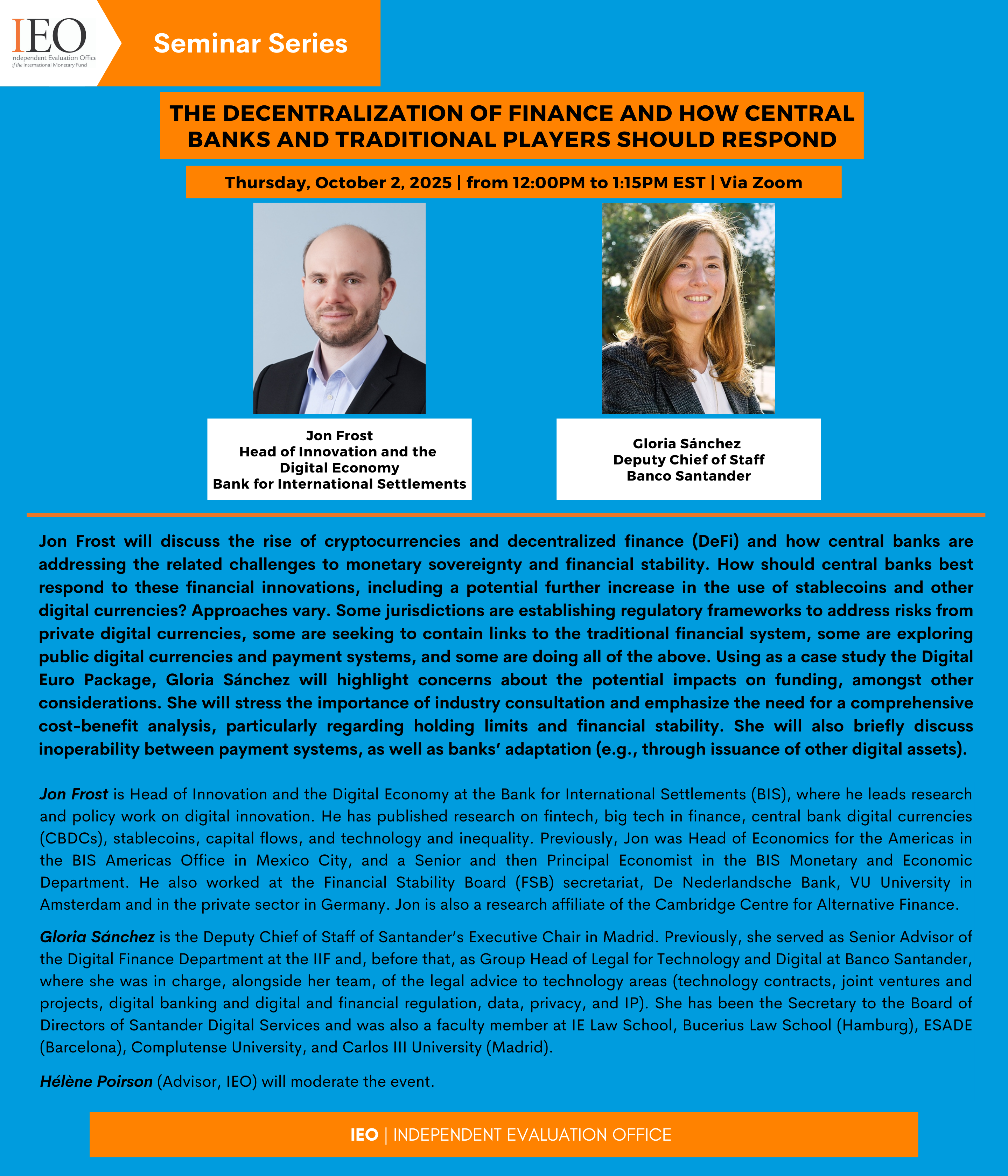 IEO
Independent Evaluation Office
of the International Monetary Fund

Seminar Series

THE DECENTRALIZATION OF FINANCE AND HOW CENTRAL BANKS AND TRADITIONAL PLAYERS SHOULD RESPOND

Thursday, October 2, 2025 | from 12:00PM to 1:15PM EST | Via Zoom

Jon Frost
Head of Innovation and the Digital Economy
Bank for International Settlements

Gloria Sánchez
Deputy Chief of Staff
Banco Santander

Jon Frost will discuss the rise of cryptocurrencies and decentralized finance (DeFi) and how central banks are addressing the related challenges to monetary sovereignty and financial stability. How should central banks best respond to these financial innovations, including a potential further increase in the use of stablecoins and other digital currencies? Approaches vary. Some jurisdictions are establishing regulatory frameworks to address risks from private digital currencies, some are seeking to contain links to the traditional financial system, some are exploring public digital currencies and payment systems, and some are doing all of the above. Using as a case study the Digital Euro Package, Gloria Sánchez will highlight concerns about the potential impacts on funding, amongst other considerations. She will stress the importance of industry consultation and emphasize the need for a comprehensive cost-benefit analysis, particularly regarding holding limits and financial stability. She will also briefly discuss inoperability between payment systems, as well as banks' adaptation (e.g., through issuance of other digital assets).

Jon Frost is Head of Innovation and the Digital Economy at the Bank for International Settlements (BIS), where he leads research and policy work on digital innovation. He has published research on fintech, big tech in finance, central bank digital currencies (CBDCs), stablecoins, capital flows, and technology and inequality. Previously, Jon was Head of Economics for the Americas in the BIS Americas Office in Mexico City, and a Senior and then Principal Economist in the BIS Monetary and Economic Department. He also worked at the Financial Stability Board (FSB) secretariat, De Nederlandsche Bank, VU University in Amsterdam and in the private sector in Germany. Jon is also a research affiliate of the Cambridge Centre for Alternative Finance.

Gloria Sánchez is the Deputy Chief of Staff of Santander's Executive Chair in Madrid. Previously, she served as Senior Advisor of the Digital Finance Department at the IIF and, before that, as Group Head of Legal for Technology and Digital at Banco Santander, where she was in charge, alongside her team, of the legal advice to technology areas (technology contracts, joint ventures and projects, digital banking and digital and financial regulation, data, privacy, and IP). She has been the Secretary to the Board of Directors of Santander Digital Services and was also a faculty member at IE Law School, Bucerius Law School (Hamburg), ESADE (Barcelona), Complutense University, and Carlos III University (Madrid).

Hélène Poirson (Advisor, IEO) will moderate the event.

IEO | INDEPENDENT EVALUATION OFFICE